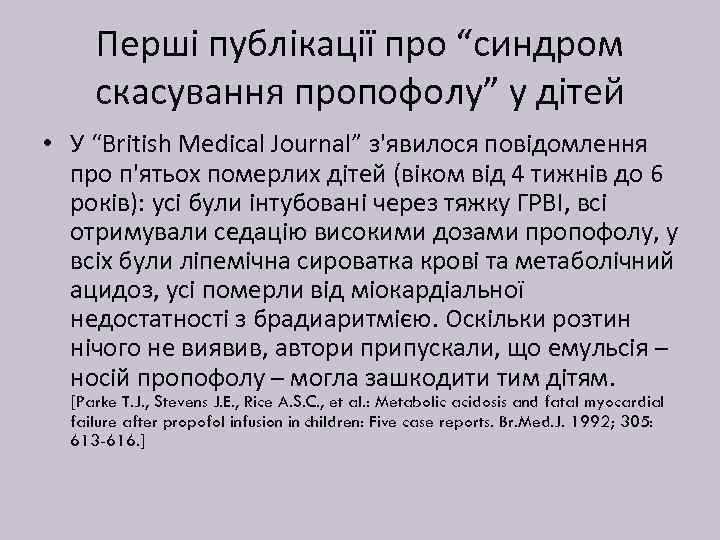 Перші публікації про “синдром скасування пропофолу” у дітей

• У “British Medical Journal” з'явилося повідомлення про п'ятьох померлих дітей (віком від 4 тижнів до 6 років): усі були інтубовані через тяжку ГРВІ, всі отримували седацію високими дозами пропофолу, у всіх були ліпемічна сироватка крові та метаболічний ацидоз, усі померли від міокардіальної недостатності з брадиаритмією. Оскільки розтин нічого не виявив, автори припускали, що емульсія – носій пропофолу – могла зашкодити тим дітям. [Parke T.J., Stevens J.E., Rice A.S.C., et al.: Metabolic acidosis and fatal myocardial failure after propofol infusion in children: Five case reports. Br.Med.J. 1992; 305: 613-616.]